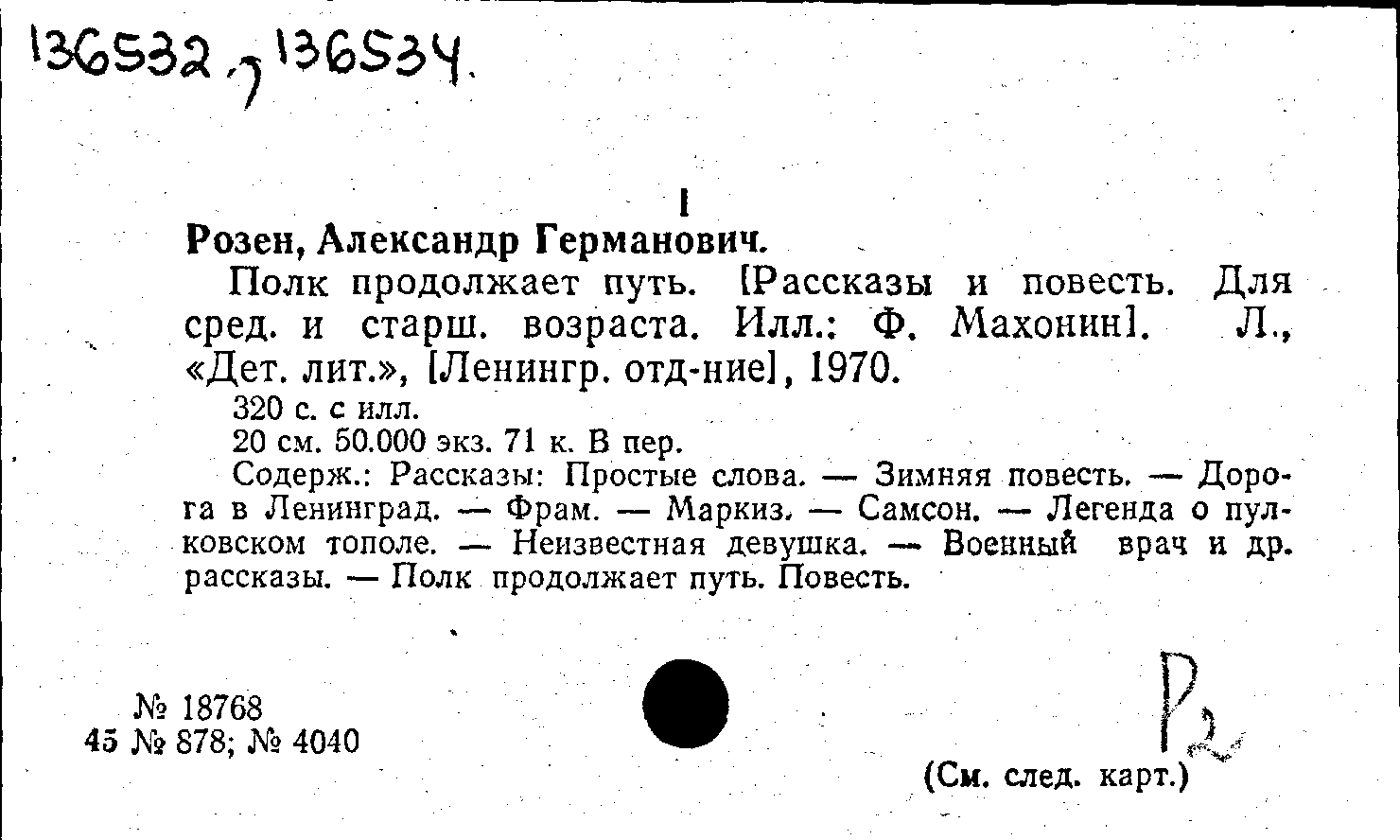 136532, 136534.

I

Розен, Александр Германович.

Полк продолжает путь. [Рассказы и повесть. Для сред. и старш. возраста. Илл.: Ф. Махонин]. Л., «Дет. лит.», [Ленингр. отд-ние], 1970.

320 с. с илл.

20 см. 50.000 экз. 71 к. В пер.

Содерж.: Рассказы: Простые слова. — Зимняя повесть. — Дорога в Ленинград. — Фрам. — Маркиз. — Самсон. — Легенда о пулковском тополе. — Неизвестная девушка. — Военный врач и др. рассказы. — Полк продолжает путь. Повесть.

№ 18768
45 № 878; № 4040

Р2

(См. след. карт.)